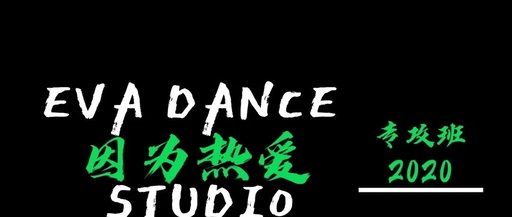 EVA DANCE
因为热爱
STUDIO

专攻班
2020